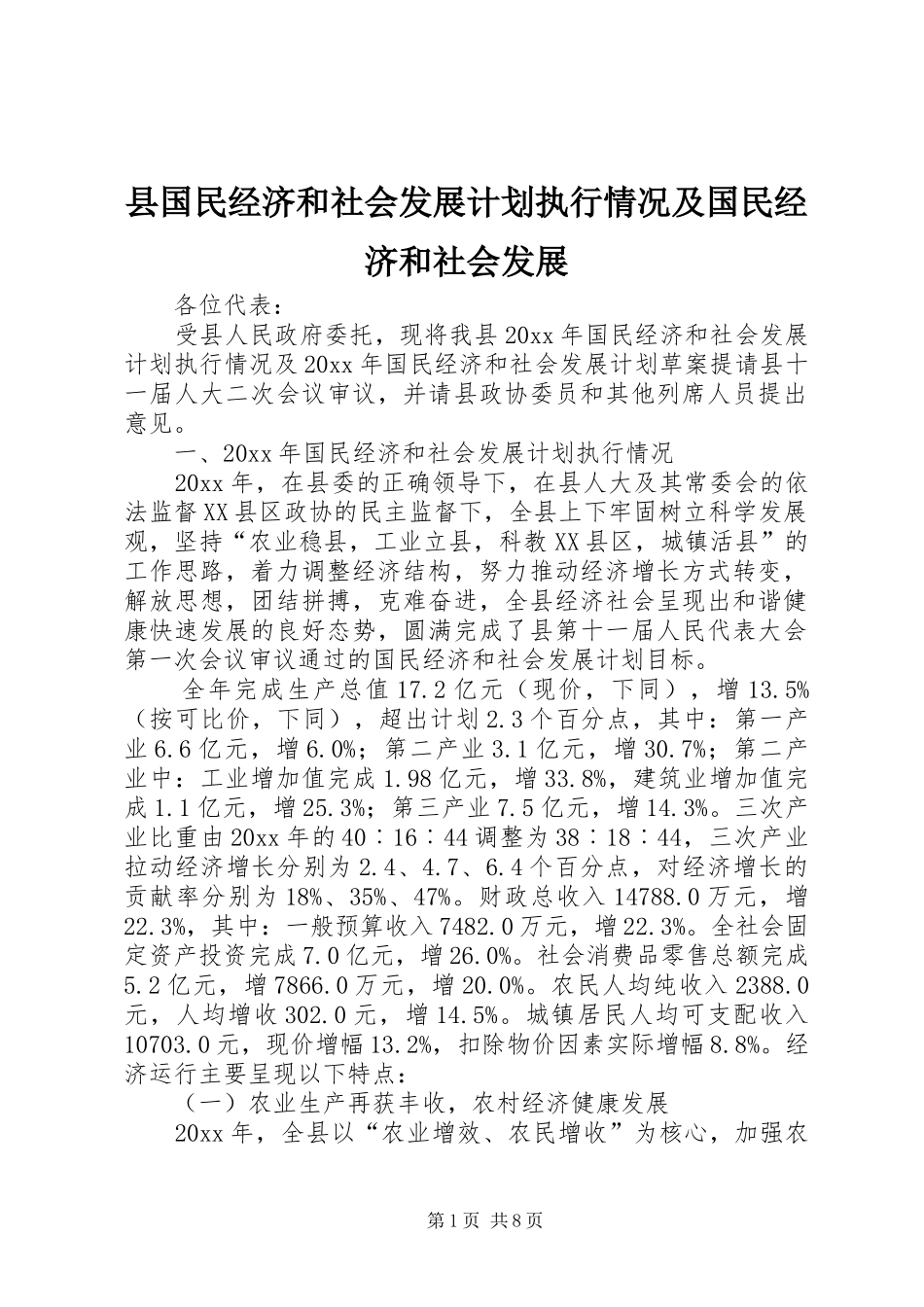 县国民经济和社会发展计划执行情况及国民经济和社会发展

各位代表：

受县人民政府委托，现将我县20xx年国民经济和社会发展计划执行情况及20xx年国民经济和社会发展计划草案提请县十一届人大二次会议审议，并请县政协委员和其他列席人员提出意见。

一、20xx年国民经济和社会发展计划执行情况

20xx年，在县委的正确领导下，在县人大及其常委会的依法监督XX县区政协的民主监督下，全县上下牢固树立科学发展观，坚持“农业稳县，工业立县，科教XX县区，城镇活县”的工作思路，着力调整经济结构，努力推动经济增长方式转变，解放思想，团结拼搏，克难奋进，全县经济社会呈现出和谐健康快速发展的良好态势，圆满完成了县第十一届人民代表大会第一次会议审议通过的国民经济和社会发展计划目标。

全年完成生产总值17.2亿元（现价，下同），增13.5%（按可比价，下同），超出计划2.3个百分点，其中：第一产业6.6亿元，增6.0%；第二产业3.1亿元，增30.7%；第二产业中：工业增加值完成1.98亿元，增33.8%，建筑业增加值完成1.1亿元，增25.3%；第三产业7.5亿元，增14.3%。三次产业比重由20xx年的40∶16∶44调整为38∶18∶44，三次产业拉动经济增长分别为2.4、4.7、6.4个百分点，对经济增长的贡献率分别为18%、35%、47%。财政总收入14788.0万元，增22.3%，其中：一般预算收入7482.0万元，增22.3%。全社会固定资产投资完成7.0亿元，增26.0%。社会消费品零售总额完成5.2亿元，增7866.0万元，增20.0%。农民人均纯收入2388.0元，人均增收302.0元，增14.5%。城镇居民人均可支配收入10703.0元，现价增幅13.2%，扣除物价因素实际增幅8.8%。经济运行主要呈现以下特点：

（一）农业生产再获丰收，农村经济健康发展

20xx年，全县以“农业增效、农民增收”为核心，加强农

第1页 共8页